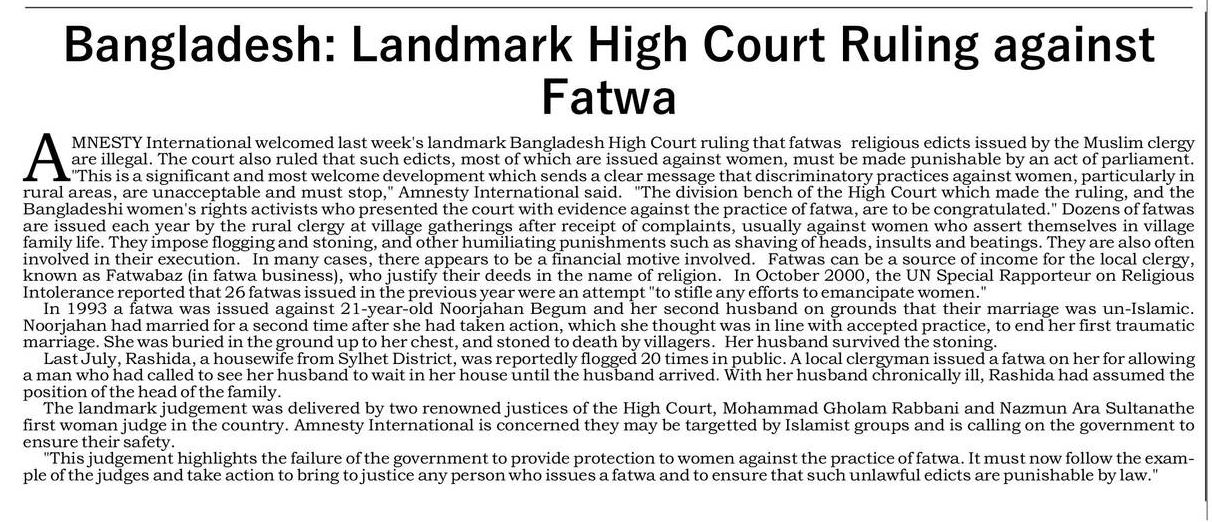 Bangladesh: Landmark High Court Ruling against Fatwa

AMNESTY International welcomed last week's landmark Bangladesh High Court ruling that fatwas religious edicts issued by the Muslim clergy are illegal. The court also ruled that such edicts, most of which are issued against women, must be made punishable by an act of parliament. "This is a significant and most welcome development which sends a clear message that discriminatory practices against women, particularly in rural areas, are unacceptable and must stop," Amnesty International said. "The division bench of the High Court which made the ruling, and the Bangladeshi women's rights activists who presented the court with evidence against the practice of fatwa, are to be congratulated." Dozens of fatwas are issued each year by the rural clergy at village gatherings after receipt of complaints, usually against women who assert themselves in village family life. They impose flogging and stoning, and other humiliating punishments such as shaving of heads, insults and beatings. They are also often involved in their execution. In many cases, there appears to be a financial motive involved. Fatwas can be a source of income for the local clergy, known as Fatwabaz (in fatwa business), who justify their deeds in the name of religion. In October 2000, the UN Special Rapporteur on Religious Intolerance reported that 26 fatwas issued in the previous year were an attempt "to stifle any efforts to emancipate women."

In 1993 a fatwa was issued against 21-year-old Noorjahan Begum and her second husband on grounds that their marriage was un-Islamic. Noorjahan had married for a second time after she had taken action, which she thought was in line with accepted practice, to end her first traumatic marriage. She was buried in the ground up to her chest, and stoned to death by villagers. Her husband survived the stoning.

Last July, Rashida, a housewife from Sylhet District, was reportedly flogged 20 times in public. A local clergyman issued a fatwa on her for allowing a man who had called to see her husband to wait in her house until the husband arrived. With her husband chronically ill, Rashida had assumed the position of the head of the family.

The landmark judgement was delivered by two renowned justices of the High Court, Mohammad Gholam Rabbani and Nazmun Ara Sultanathe first woman judge in the country. Amnesty International is concerned they may be targetted by Islamist groups and is calling on the government to ensure their safety.

"This judgement highlights the failure of the government to provide protection to women against the practice of fatwa. It must now follow the example of the judges and take action to bring to justice any person who issues a fatwa and to ensure that such unlawful edicts are punishable by law."